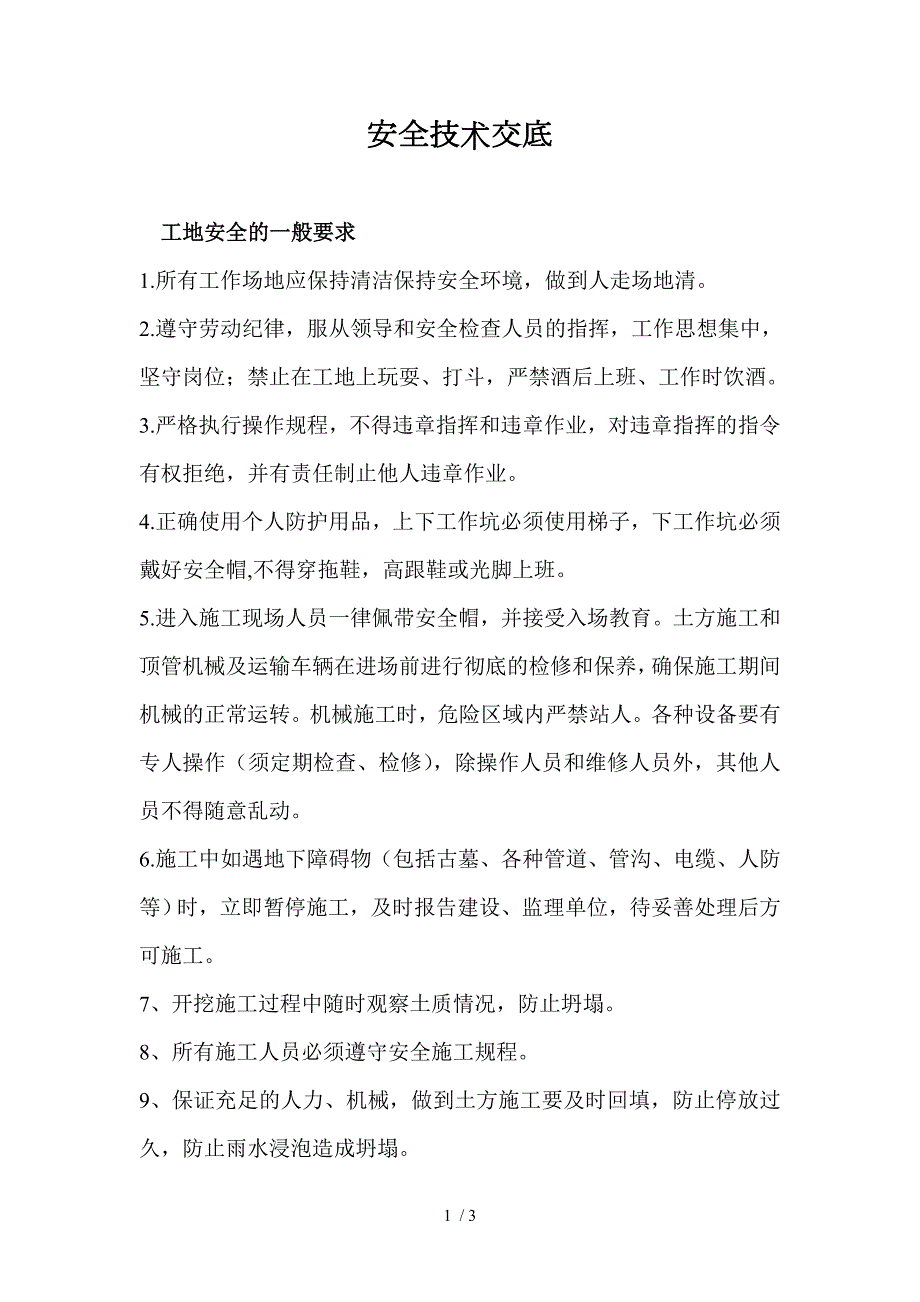 安全技术交底

工地安全的一般要求

1.所有工作场地应保持清洁保持安全环境，做到人走场地清。

2.遵守劳动纪律，服从领导和安全检查人员的指挥，工作思想集中，坚守岗位；禁止在工地上玩耍、打斗，严禁酒后上班、工作时饮酒。

3.严格执行操作规程，不得违章指挥和违章作业，对违章指挥的指令有权拒绝，并有责任制止他人违章作业。

4.正确使用个人防护用品，上下工作坑必须使用梯子，下工作坑必须戴好安全帽,不得穿拖鞋，高跟鞋或光脚上班。

5.进入施工现场人员一律佩带安全帽，并接受入场教育。土方施工和顶管机械及运输车辆在进场前进行彻底的检修和保养，确保施工期间机械的正常运转。机械施工时，危险区域内严禁站人。各种设备要有专人操作（须定期检查、检修），除操作人员和维修人员外，其他人员不得随意乱动。

6.施工中如遇地下障碍物（包括古墓、各种管道、管沟、电缆、人防等）时，立即暂停施工，及时报告建设、监理单位，待妥善处理后方可施工。

7、开挖施工过程中随时观察土质情况，防止坍塌。

8、所有施工人员必须遵守安全施工规程。

9、保证充足的人力、机械，做到土方施工要及时回填，防止停放过久，防止雨水浸泡造成坍塌。

1 / 3